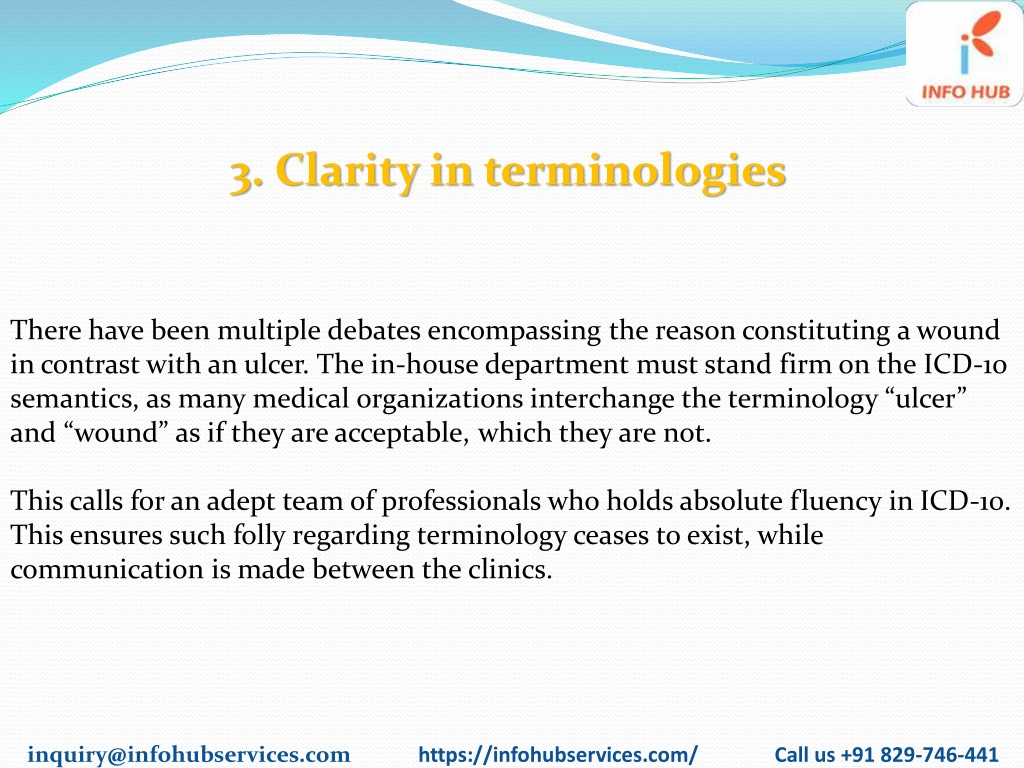 INFO HUB

3. Clarity in terminologies

There have been multiple debates encompassing the reason constituting a wound in contrast with an ulcer. The in-house department must stand firm on the ICD-10 semantics, as many medical organizations interchange the terminology “ulcer” and “wound” as if they are acceptable, which they are not.

This calls for an adept team of professionals who holds absolute fluency in ICD-10. This ensures such folly regarding terminology ceases to exist, while communication is made between the clinics.

inquiry@infohubservices.com https://infohubservices.com/ Call us +91 829-746-441